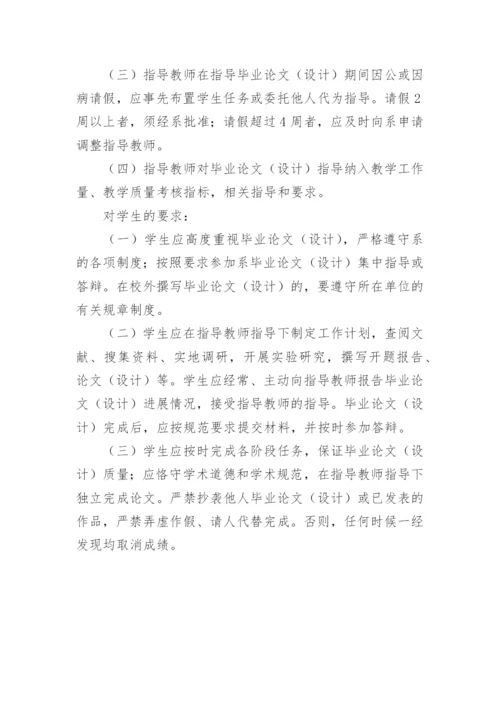 （三）指导教师在指导毕业论文（设计）期间因公或因病请假，应事先布置学生任务或委托他人代为指导。请假2周以上者，须经系批准；请假超过4周者，应及时向系申请调整指导教师。

（四）指导教师对毕业论文（设计）指导纳入教学工作量、教学质量考核指标，相关指导和要求。

对学生的要求：

（一）学生应高度重视毕业论文（设计），严格遵守系的各项制度；按照要求参加系毕业论文（设计）集中指导或答辩。在校外撰写毕业论文（设计）的，要遵守所在单位的有关规章制度。

（二）学生应在指导教师指导下制定工作计划，查阅文献、搜集资料、实地调研，开展实验研究，撰写开题报告、论文（设计）等。学生应经常、主动向指导教师报告毕业论文（设计）进展情况，接受指导教师的指导。毕业论文（设计）完成后，应按规范要求提交材料，并按时参加答辩。

（三）学生应按时完成各阶段任务，保证毕业论文（设计）质量；应恪守学术道德和学术规范，在指导教师指导下独立完成论文。严禁抄袭他人毕业论文（设计）或已发表的作品，严禁弄虚作假、请人代替完成。否则，任何时候一经发现均取消成绩。